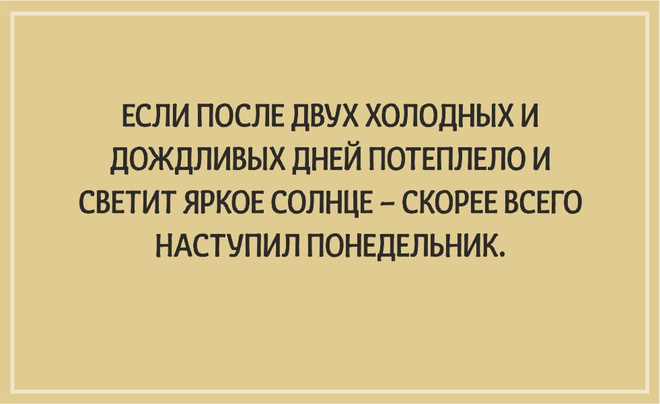 ЕСЛИ ПОСЛЕ ДВУХ ХОЛОДНЫХ И ДОЖДЛИВЫХ ДНЕЙ ПОТЕПЛЕЛО И СВЕТИТ ЯРКОЕ СОЛНЦЕ – СКОРЕЕ ВСЕГО НАСТУПИЛ ПОНЕДЕЛЬНИК.